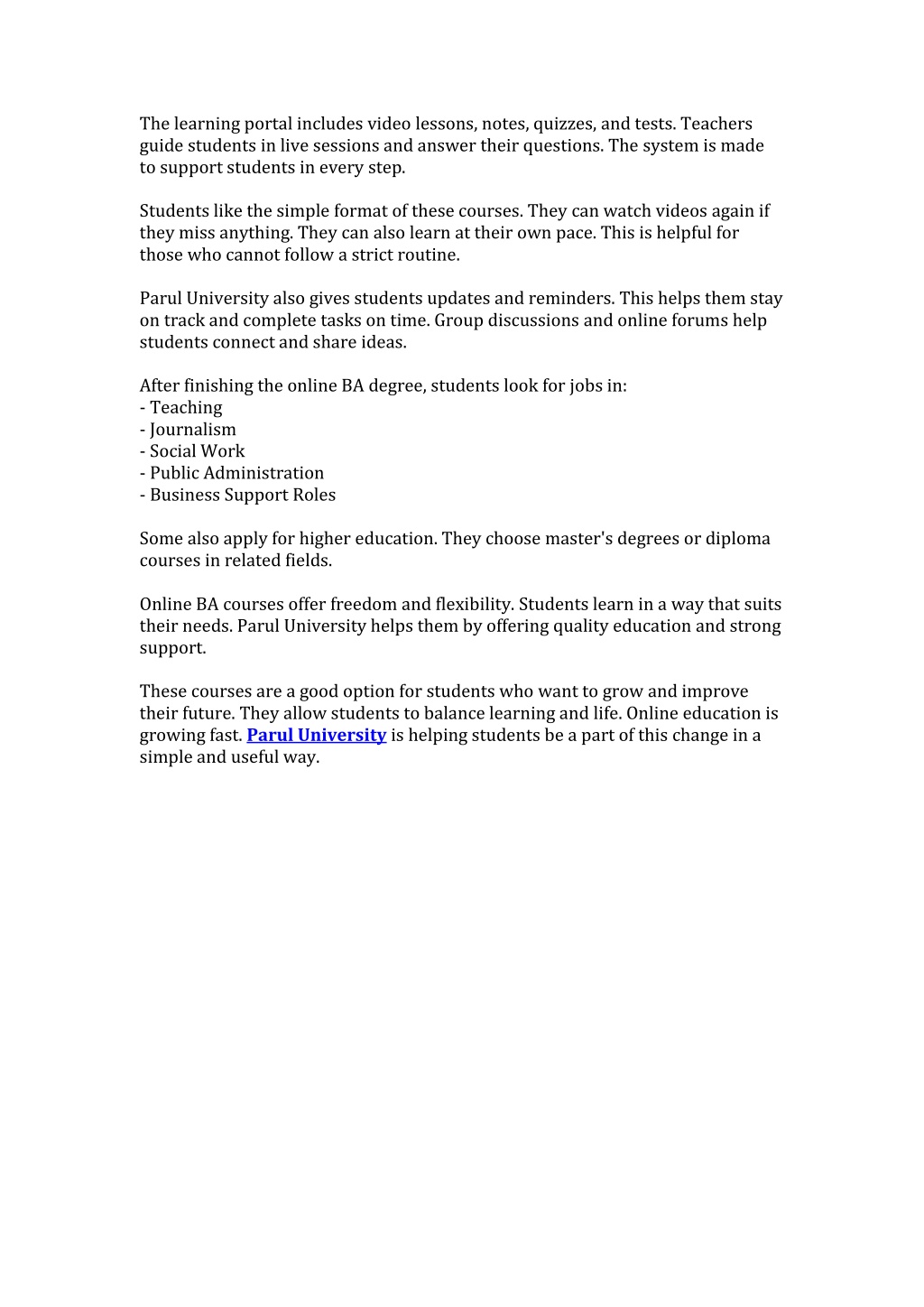 The learning portal includes video lessons, notes, quizzes, and tests. Teachers guide students in live sessions and answer their questions. The system is made to support students in every step.

Students like the simple format of these courses. They can watch videos again if they miss anything. They can also learn at their own pace. This is helpful for those who cannot follow a strict routine.

Parul University also gives students updates and reminders. This helps them stay on track and complete tasks on time. Group discussions and online forums help students connect and share ideas.

After finishing the online BA degree, students look for jobs in:
- Teaching
- Journalism
- Social Work
- Public Administration
- Business Support Roles

Some also apply for higher education. They choose master's degrees or diploma courses in related fields.

Online BA courses offer freedom and flexibility. Students learn in a way that suits their needs. Parul University helps them by offering quality education and strong support.

These courses are a good option for students who want to grow and improve their future. They allow students to balance learning and life. Online education is growing fast. Parul University is helping students be a part of this change in a simple and useful way.